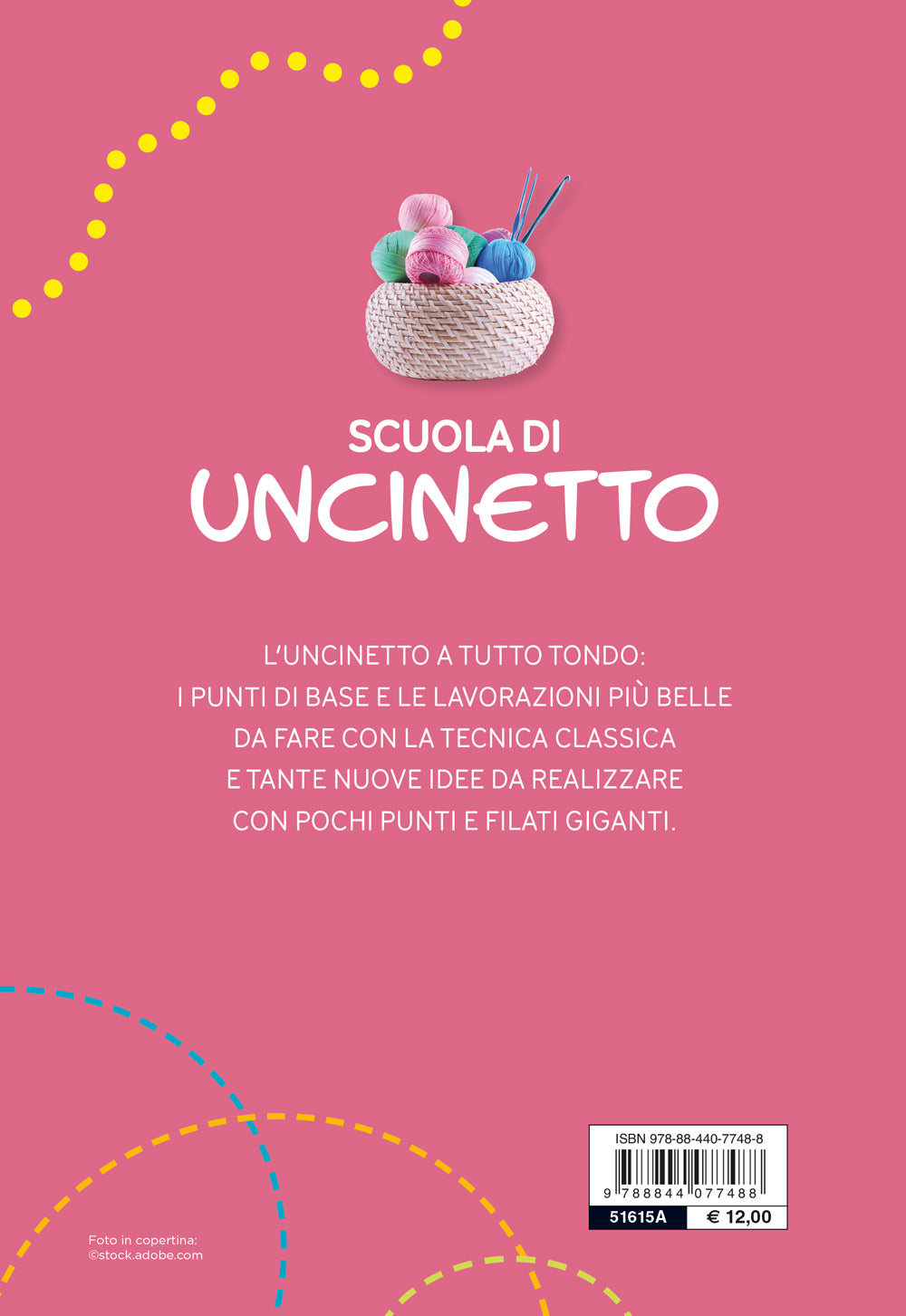 SCUOLA DI
UNCINETTO

L'UNCINETTO A TUTTO TONDO:
I PUNTI DI BASE E LE LAVORAZIONI PIÙ BELLE
DA FARE CON LA TECNICA CLASSICA
E TANTE NUOVE IDEE DA REALIZZARE
CON POCHI PUNTI E FILATI GIGANTI.

ISBN 978-88-440-7748-8
9 788844 077488
51615A € 12,00

Foto in copertina:
©stock.adobe.com